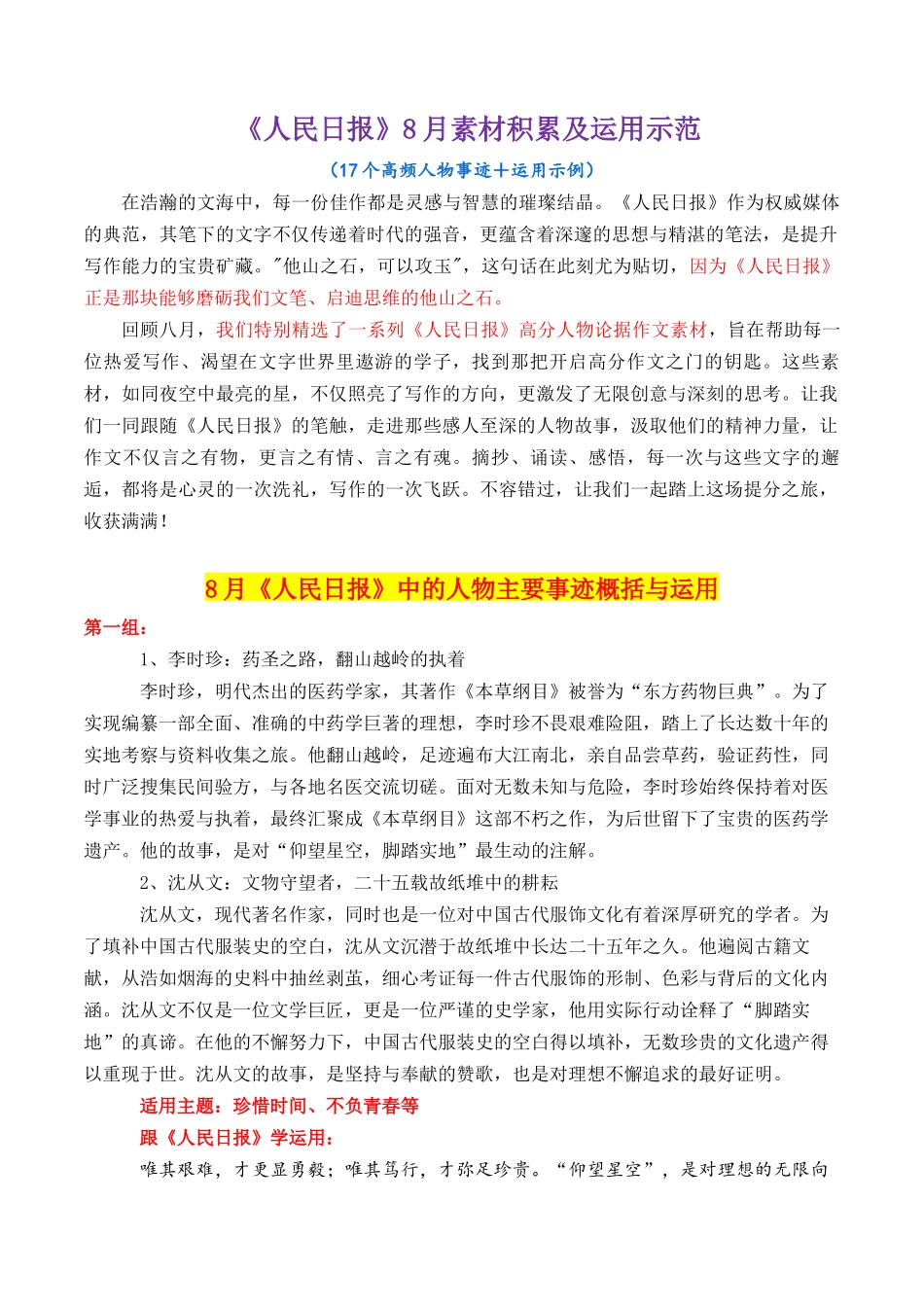 《人民日报》8月素材积累及运用示范

（17个高频人物事迹+运用示例）

在浩瀚的文海中，每一份佳作都是灵感与智慧的璀璨结晶。《人民日报》作为权威媒体的典范，其笔下的文字不仅传递着时代的强音，更蕴含着深邃的思想与精湛的笔法，是提升写作能力的宝贵矿藏。"他山之石，可以攻玉"，这句话在此刻尤为贴切，因为《人民日报》正是那块能够磨砺我们文笔、启迪思维的他山之石。

回顾八月，我们特别精选了一系列《人民日报》高分人物论据作文素材，旨在帮助每一位热爱写作、渴望在文字世界里遨游的学子，找到那把开启高分作文之门的钥匙。这些素材，如同夜空中最亮的星，不仅照亮了写作的方向，更激发了无限创意与深刻的思考。让我们一同跟随《人民日报》的笔触，走进那些感人至深的人物故事，汲取他们的精神力量，让作文不仅言之有物，更言之有情、言之有魂。摘抄、诵读、感悟，每一次与这些文字的邂逅，都将是心灵的一次洗礼，写作的一次飞跃。不容错过，让我们一起踏上这场提分之旅，收获满满！

8月《人民日报》中的人物主要事迹概括与运用

第一组：

1、李时珍：药圣之路，翻山越岭的执着

李时珍，明代杰出的医药学家，其著作《本草纲目》被誉为“东方药物巨典”。为了实现编纂一部全面、准确的中药学巨著的理想，李时珍不畏艰难险阻，踏上了长达数十年的实地考察与资料收集之旅。他翻山越岭，足迹遍布大江南北，亲自品尝草药，验证药性，同时广泛搜集民间验方，与各地名医交流切磋。面对无数未知与危险，李时珍始终保持着对医学事业的热爱与执着，最终汇聚成《本草纲目》这部不朽之作，为后世留下了宝贵的医药学遗产。他的故事，是对“仰望星空，脚踏实地”最生动的注解。

2、沈从文：文物守望者，二十五载故纸堆中的耕耘

沈从文，现代著名作家，同时也是一位对中国古代服饰文化有着深厚研究的学者。为了填补中国古代服装史的空白，沈从文沉潜于故纸堆中长达二十五年之久。他遍阅古籍文献，从浩如烟海的史料中抽丝剥茧，细心考证每一件古代服饰的形制、色彩与背后的文化内涵。沈从文不仅是一位文学巨匠，更是一位严谨的史学家，他用实际行动诠释了“脚踏实地”的真谛。在他的不懈努力下，中国古代服装史的空白得以填补，无数珍贵的文化遗产得以重现于世。沈从文的故事，是坚持与奉献的赞歌，也是对理想不懈追求的最好证明。

适用主题：珍惜时间、不负青春等

跟《人民日报》学运用：

唯其艰难，才更显勇毅；唯其笃行，才弥足珍贵。“仰望星空”，是对理想的无限向